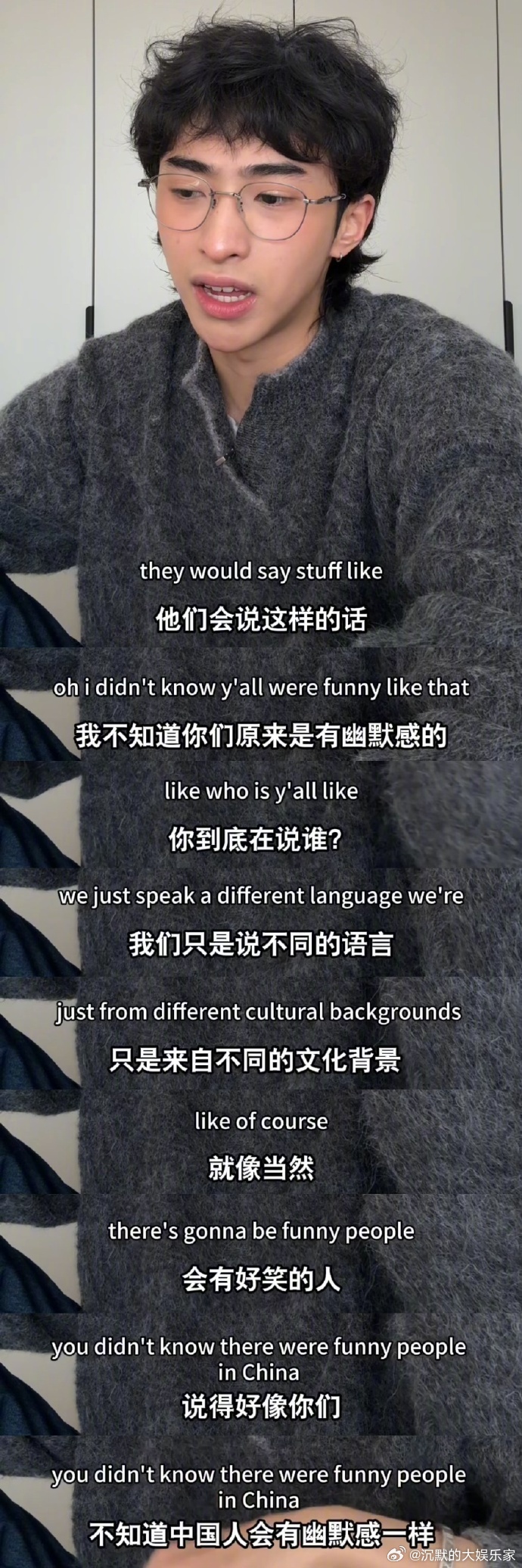 they would say stuff like
他们会说这样的话

oh i didn't know y'all were funny like that
我不知道你们原来是有幽默感的

like who is y'all like
你到底在说谁?

we just speak a different language we're
我们只是说不同的语言

just from different cultural backgrounds
只是来自不同的文化背景

like of course
就像当然

there's gonna be funny people
会有好笑的人

you didn't know there were funny people in China
说得好像你们

you didn't know there were funny people in China
不知道中国人会有幽默感一样

@沉默的大娱乐家